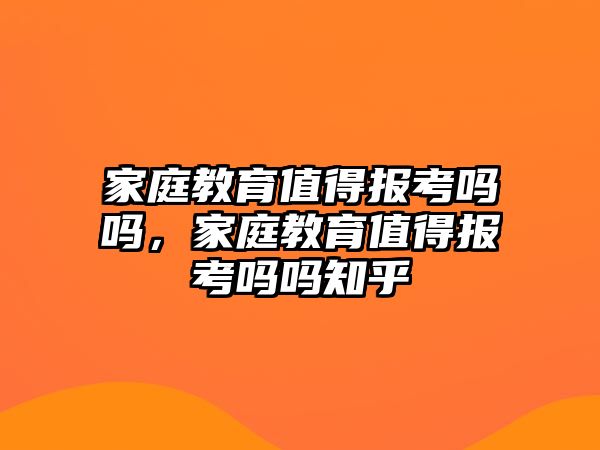 家庭教育值得报考吗吗，家庭教育值得报考吗吗知乎